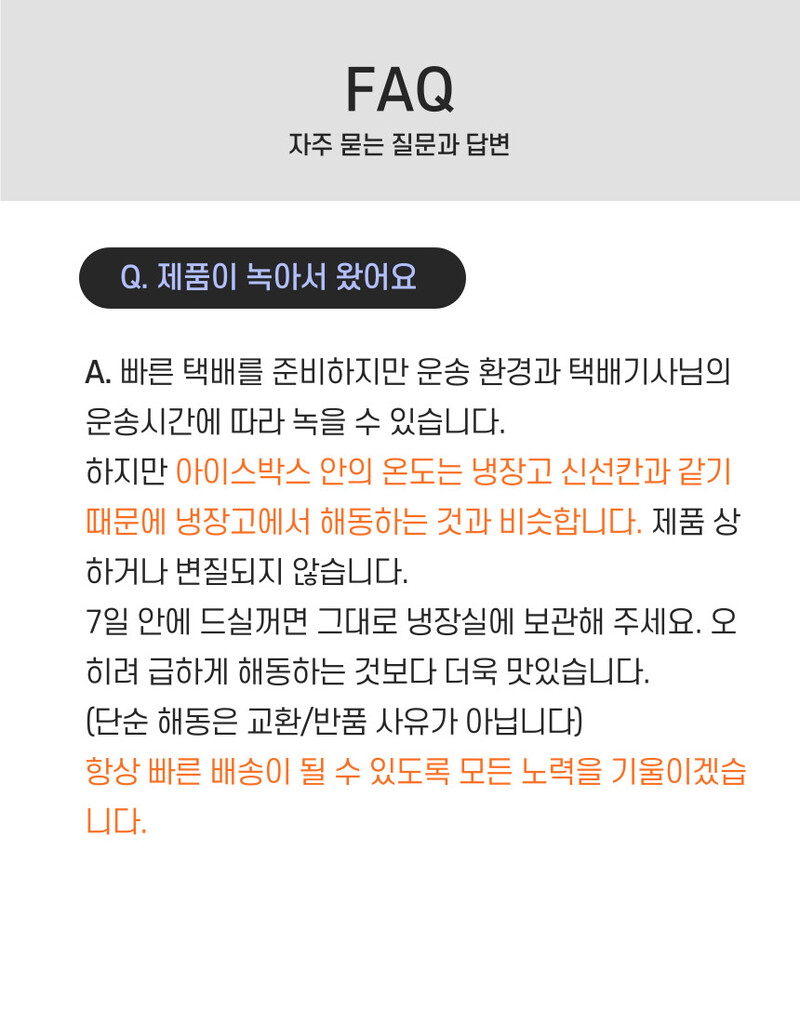 FAQ
자주 묻는 질문과 답변

Q. 제품이 녹아서 왔어요

A. 빠른 택배를 준비하지만 운송 환경과 택배기사님의 운송시간에 따라 녹을 수 있습니다.
하지만 아이스박스 안의 온도는 냉장고 신선칸과 같기 때문에 냉장고에서 해동하는 것과 비슷합니다. 제품 상하거나 변질되지 않습니다.
7일 안에 드실꺼면 그대로 냉장실에 보관해 주세요. 오히려 급하게 해동하는 것보다 더욱 맛있습니다.
(단순 해동은 교환/반품 사유가 아닙니다)
항상 빠른 배송이 될 수 있도록 모든 노력을 기울이겠습니다.